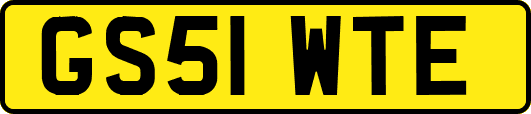 GS51 WTE